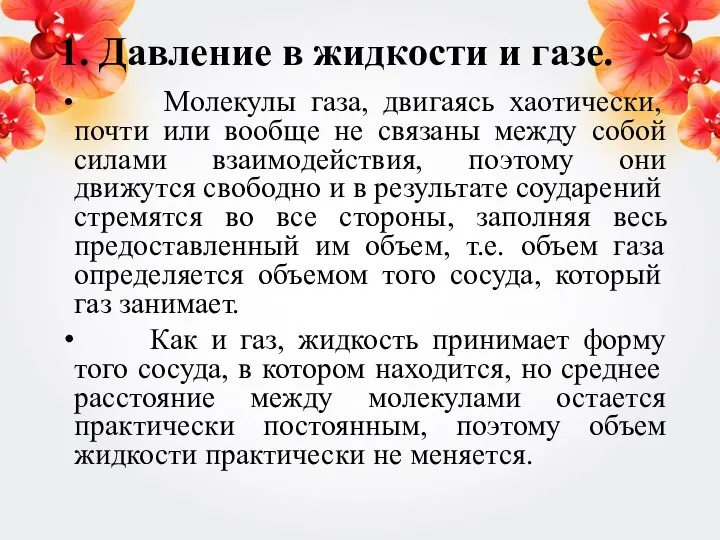 1. Давление в жидкости и газе.

• Молекулы газа, двигаясь хаотически, почти или вообще не связаны между собой силами взаимодействия, поэтому они движутся свободно и в результате соударений стремятся во все стороны, заполняя весь предоставленный им объем, т.е. объем газа определяется объемом того сосуда, который газ занимает.

• Как и газ, жидкость принимает форму того сосуда, в котором находится, но среднее расстояние между молекулами остается практически постоянным, поэтому объем жидкости практически не меняется.